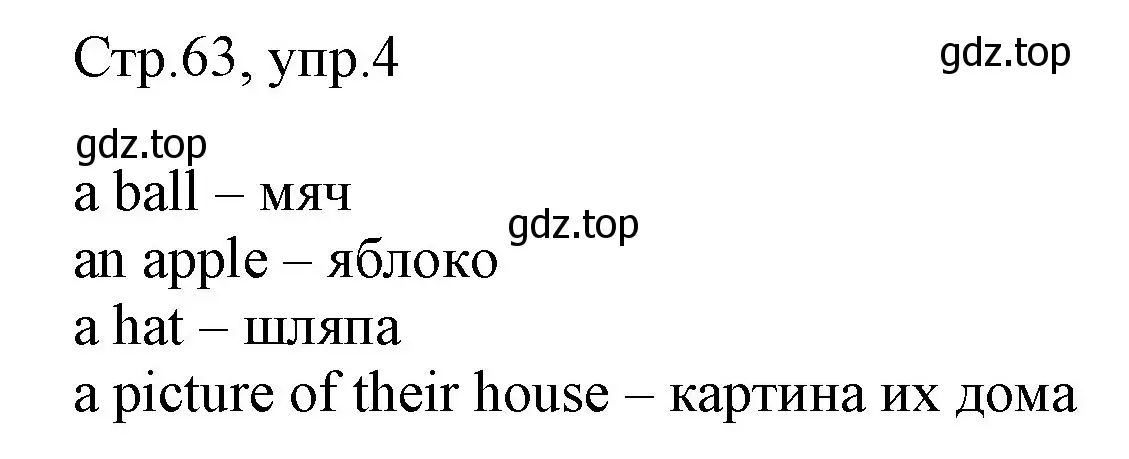 Стр.63, упр.4

gdz.top

gdz.top

a ball – мяч

gdz.top

an apple – яблоко

a hat – шляпа

a picture of their house – картина их дома